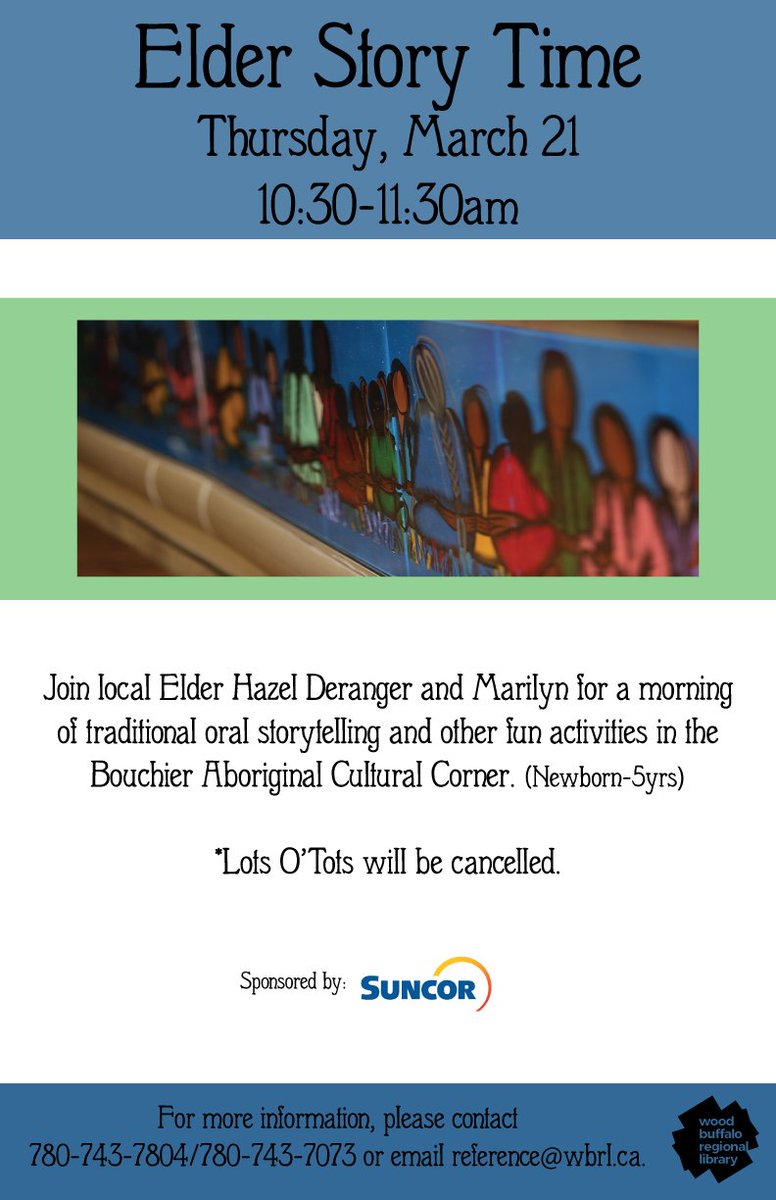 Elder Story Time
Thursday, March 21
10:30-11:30am

Join local Elder Hazel Deranger and Marilyn for a morning of traditional oral storytelling and other fun activities in the Bouchier Aboriginal Cultural Corner. (Newborn-5yrs)

*Lots O'Tots will be cancelled.

Sponsored by: SUNCOR

For more information, please contact
780-743-7804/780-743-7073 or email reference@wbrl.ca.

wood buffalo regional library